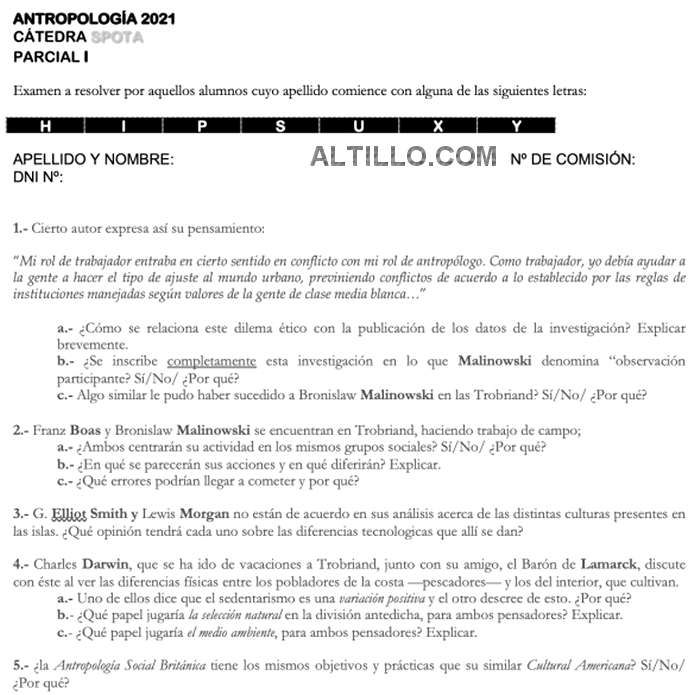 ANTROPOLOGÍA 2021
CÁTEDRA SPOTA
PARCIAL I

Examen a resolver por aquellos alumnos cuyo apellido comience con alguna de las siguientes letras:

| H | I | P | S | U | X | Y |
|---|---|---|---|---|---|---|

APELLIDO Y NOMBRE: ALTILLO.COM Nº DE COMISIÓN:
DNI Nº:

1.- Cierto autor expresa así su pensamiento:

"Mi rol de trabajador entraba en cierto sentido en conflicto con mi rol de antropólogo. Como trabajador, yo debía ayudar a la gente a hacer el tipo de ajuste al mundo urbano, previniendo conflictos de acuerdo a lo establecido por las reglas de instituciones manejadas según valores de la gente de clase media blanca…"

a.- ¿Cómo se relaciona este dilema ético con la publicación de los datos de la investigación? Explicar brevemente.
b.- ¿Se inscribe completamente esta investigación en lo que Malinowski denomina "observación participante? Sí/No/ ¿Por qué?
c.- Algo similar le pudo haber sucedido a Bronislaw Malinowski en las Trobriand? Sí/No/ ¿Por qué?

2.- Franz Boas y Bronislaw Malinowski se encuentran en Trobriand, haciendo trabajo de campo;
a.- ¿Ambos centrarán su actividad en los mismos grupos sociales? Sí/No/ ¿Por qué?
b.- ¿En qué se parecerán sus acciones y en qué diferirán? Explicar.
c.- ¿Qué errores podrían llegar a cometer y por qué?

3.- G. Elliot Smith y Lewis Morgan no están de acuerdo en sus análisis acerca de las distintas culturas presentes en las islas. ¿Qué opinión tendrá cada uno sobre las diferencias tecnologicas que allí se dan?

4.- Charles Darwin, que se ha ido de vacaciones a Trobriand, junto con su amigo, el Barón de Lamarck, discute con éste al ver las diferencias físicas entre los pobladores de la costa —pescadores— y los del interior, que cultivan.
a.- Uno de ellos dice que el sedentarismo es una variación positiva y el otro descree de esto. ¿Por qué?
b.- ¿Qué papel jugaría la selección natural en la división antedicha, para ambos pensadores? Explicar.
c.- ¿Qué papel jugaría el medio ambiente, para ambos pensadores? Explicar.

5.- ¿la Antropología Social Británica tiene los mismos objetivos y prácticas que su similar Cultural Americana? Sí/No/ ¿Por qué?